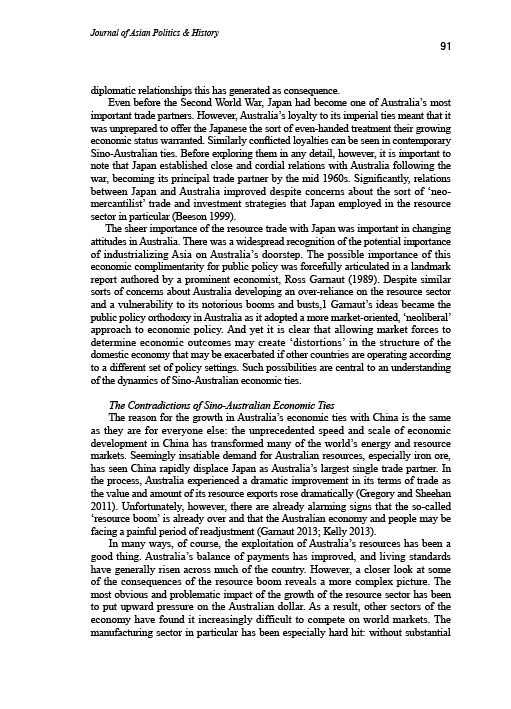 Journal of Asian Politics & History

91

diplomatic relationships this has generated as consequence.

Even before the Second World War, Japan had become one of Australia's most important trade partners. However, Australia's loyalty to its imperial ties meant that it was unprepared to offer the Japanese the sort of even-handed treatment their growing economic status warranted. Similarly conflicted loyalties can be seen in contemporary Sino-Australian ties. Before exploring them in any detail, however, it is important to note that Japan established close and cordial relations with Australia following the war, becoming its principal trade partner by the mid 1960s. Significantly, relations between Japan and Australia improved despite concerns about the sort of 'neo-mercantilist' trade and investment strategies that Japan employed in the resource sector in particular (Beeson 1999).

The sheer importance of the resource trade with Japan was important in changing attitudes in Australia. There was a widespread recognition of the potential importance of industrializing Asia on Australia's doorstep. The possible importance of this economic complimentarity for public policy was forcefully articulated in a landmark report authored by a prominent economist, Ross Garnaut (1989). Despite similar sorts of concerns about Australia developing an over-reliance on the resource sector and a vulnerability to its notorious booms and busts,1 Garnaut's ideas became the public policy orthodoxy in Australia as it adopted a more market-oriented, 'neoliberal' approach to economic policy. And yet it is clear that allowing market forces to determine economic outcomes may create 'distortions' in the structure of the domestic economy that may be exacerbated if other countries are operating according to a different set of policy settings. Such possibilities are central to an understanding of the dynamics of Sino-Australian economic ties.

The Contradictions of Sino-Australian Economic Ties

The reason for the growth in Australia's economic ties with China is the same as they are for everyone else: the unprecedented speed and scale of economic development in China has transformed many of the world's energy and resource markets. Seemingly insatiable demand for Australian resources, especially iron ore, has seen China rapidly displace Japan as Australia's largest single trade partner. In the process, Australia experienced a dramatic improvement in its terms of trade as the value and amount of its resource exports rose dramatically (Gregory and Sheehan 2011). Unfortunately, however, there are already alarming signs that the so-called 'resource boom' is already over and that the Australian economy and people may be facing a painful period of readjustment (Garnaut 2013; Kelly 2013).

In many ways, of course, the exploitation of Australia's resources has been a good thing. Australia's balance of payments has improved, and living standards have generally risen across much of the country. However, a closer look at some of the consequences of the resource boom reveals a more complex picture. The most obvious and problematic impact of the growth of the resource sector has been to put upward pressure on the Australian dollar. As a result, other sectors of the economy have found it increasingly difficult to compete on world markets. The manufacturing sector in particular has been especially hard hit: without substantial